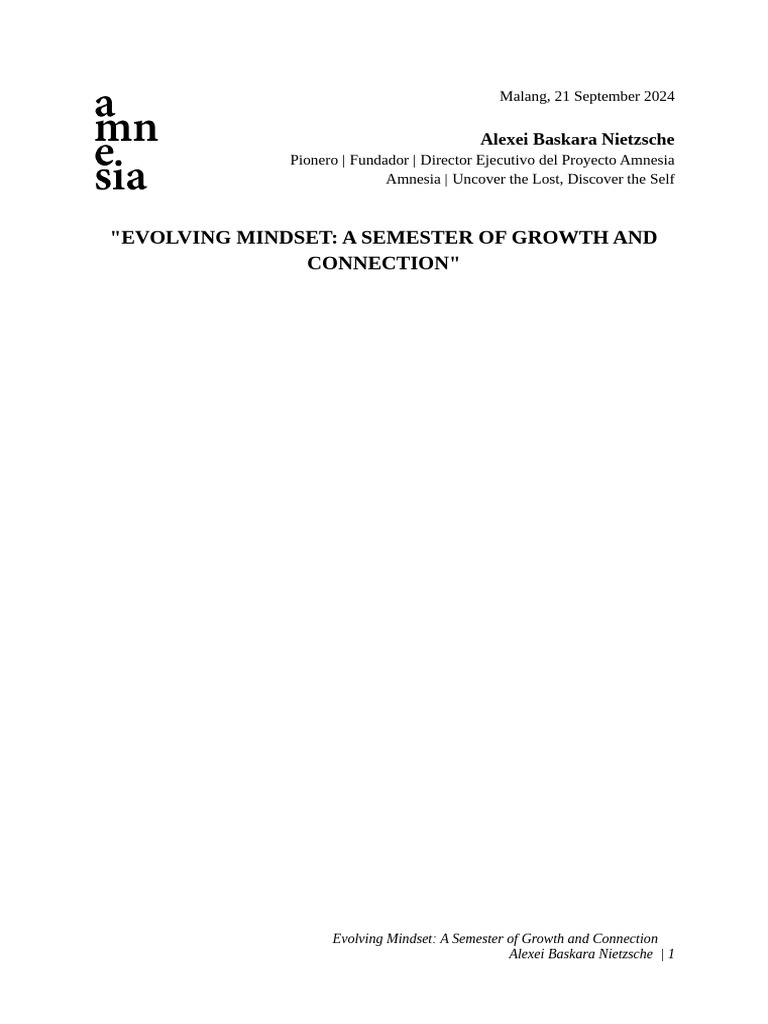 a
mn
e.
sia

Malang, 21 September 2024

Alexei Baskara Nietzsche
Pionero | Fundador | Director Ejecutivo del Proyecto Amnesia
Amnesia | Uncover the Lost, Discover the Self

"EVOLVING MINDSET: A SEMESTER OF GROWTH AND CONNECTION"

Evolving Mindset: A Semester of Growth and Connection
Alexei Baskara Nietzsche | 1